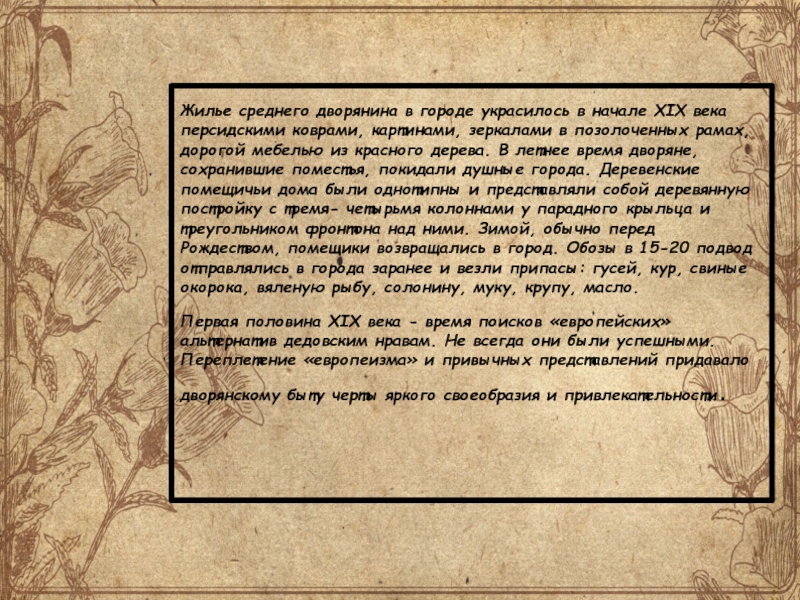 Жилье среднего дворянина в городе украсилось в начале XIX века персидскими коврами, картинами, зеркалами в позолоченных рамах, дорогой мебелью из красного дерева. В летнее время дворяне, сохранившие поместья, покидали душные города. Деревенские помещичьи дома были однотипны и представляли собой деревянную постройку с тремя- четырьмя колоннами у парадного крыльца и треугольником фронтона над ними. Зимой, обычно перед Рождеством, помещики возвращались в город. Обозы в 15-20 подвод отправлялись в города заранее и везли припасы: гусей, кур, свиные окорока, вяленую рыбу, солонину, муку, крупу, масло.

Первая половина XIX века - время поисков «европейских» альтернатив дедовским нравам. Не всегда они были успешными. Переплетение «европеизма» и привычных представлений придавало

дворянскому быту черты яркого своеобразия и привлекательности.